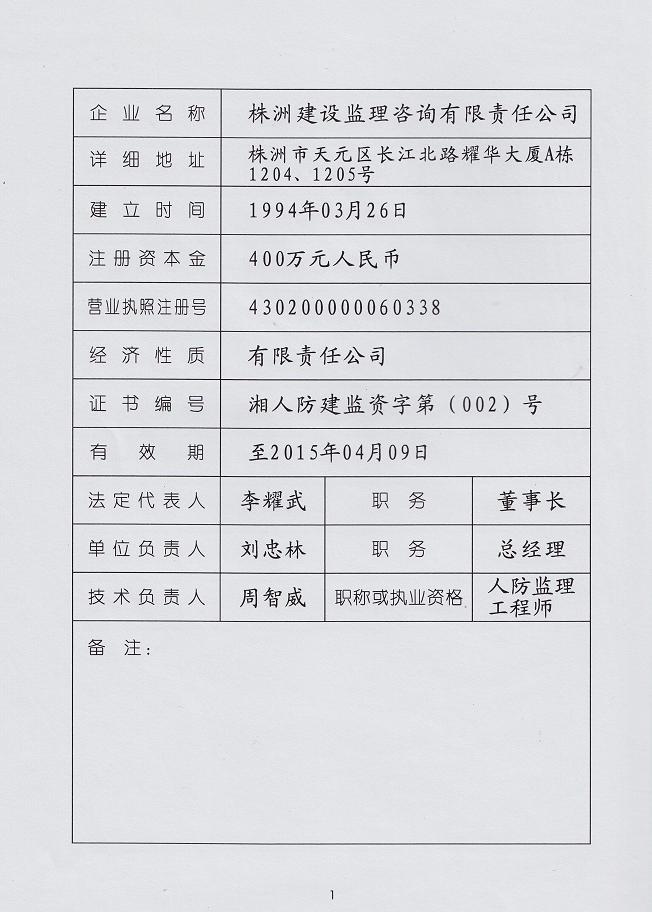 | 企业名称 | 株洲建设监理咨询有限责任公司 | | |
|---|---|---|---|
| 详细地址 | 株洲市天元区长江北路耀华大厦A栋1204、1205号 | | |
| 建立时间 | 1994年03月26日 | | |
| 注册资本金 | 400万元人民币 | | |
| 营业执照注册号 | 430200000060338 | | |
| 经济性质 | 有限责任公司 | | |
| 证书编号 | 湘人防建监资字第（002）号 | | |
| 有效期 | 至2015年04月09日 | | |
| 法定代表人 | 李耀武 | 职务 | 董事长 |
| 单位负责人 | 刘忠林 | 职务 | 总经理 |
| 技术负责人 | 周智威 | 职称或执业资格 | 人防监理工程师 |
| 备注： | | | |

1